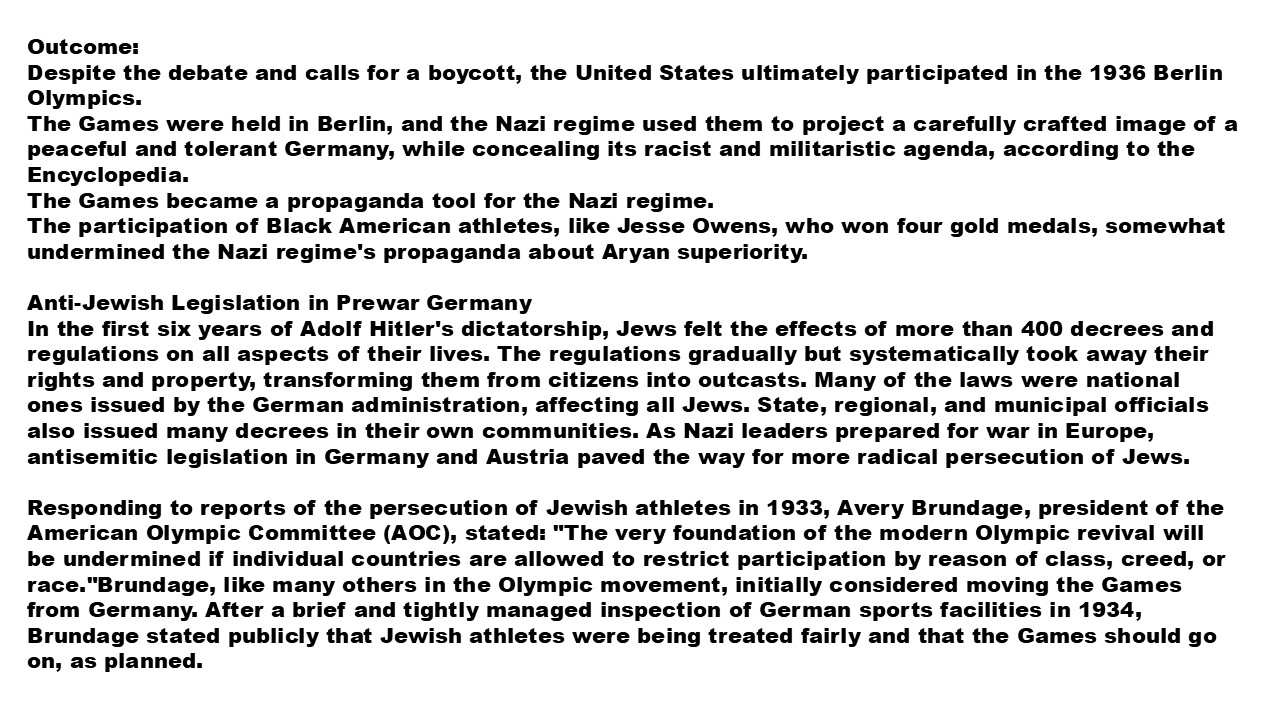 Outcome:
Despite the debate and calls for a boycott, the United States ultimately participated in the 1936 Berlin Olympics.
The Games were held in Berlin, and the Nazi regime used them to project a carefully crafted image of a peaceful and tolerant Germany, while concealing its racist and militaristic agenda, according to the Encyclopedia.
The Games became a propaganda tool for the Nazi regime.
The participation of Black American athletes, like Jesse Owens, who won four gold medals, somewhat undermined the Nazi regime's propaganda about Aryan superiority.

Anti-Jewish Legislation in Prewar Germany
In the first six years of Adolf Hitler's dictatorship, Jews felt the effects of more than 400 decrees and regulations on all aspects of their lives. The regulations gradually but systematically took away their rights and property, transforming them from citizens into outcasts. Many of the laws were national ones issued by the German administration, affecting all Jews. State, regional, and municipal officials also issued many decrees in their own communities. As Nazi leaders prepared for war in Europe, antisemitic legislation in Germany and Austria paved the way for more radical persecution of Jews.

Responding to reports of the persecution of Jewish athletes in 1933, Avery Brundage, president of the American Olympic Committee (AOC), stated: "The very foundation of the modern Olympic revival will be undermined if individual countries are allowed to restrict participation by reason of class, creed, or race."Brundage, like many others in the Olympic movement, initially considered moving the Games from Germany. After a brief and tightly managed inspection of German sports facilities in 1934, Brundage stated publicly that Jewish athletes were being treated fairly and that the Games should go on, as planned.